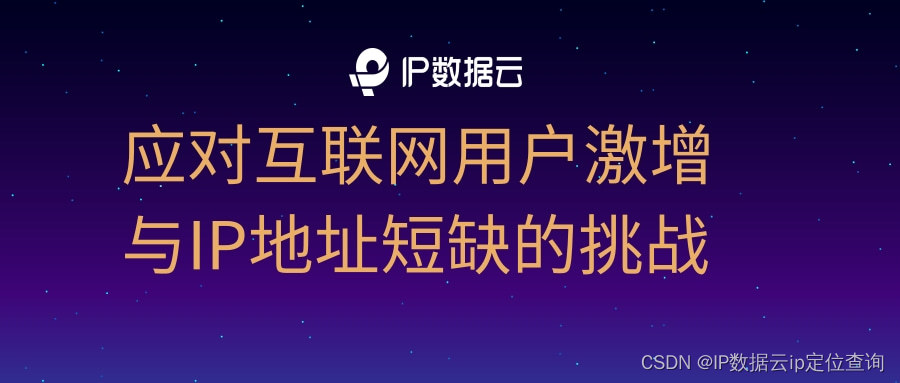 IP数据云

应对互联网用户激增
与IP地址短缺的挑战

CSDN @IP数据云ip定位查询